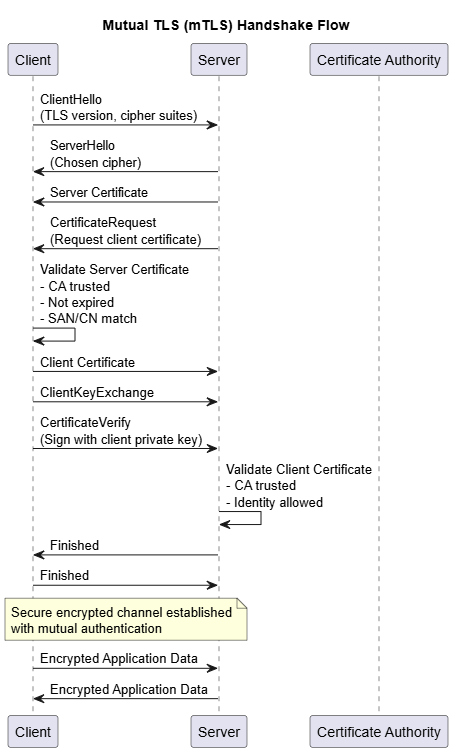 Mutual TLS (mTLS) Handshake Flow

Client

Server

Certificate Authority

ClientHello
(TLS version, cipher suites)

ServerHello
(Chosen cipher)

Server Certificate

CertificateRequest
(Request client certificate)

Validate Server Certificate
- CA trusted
- Not expired
- SAN/CN match

Client Certificate

ClientKeyExchange

CertificateVerify
(Sign with client private key)

Validate Client Certificate
- CA trusted
- Identity allowed

Finished

Finished

Secure encrypted channel established with mutual authentication

Encrypted Application Data

Encrypted Application Data

Client

Server

Certificate Authority